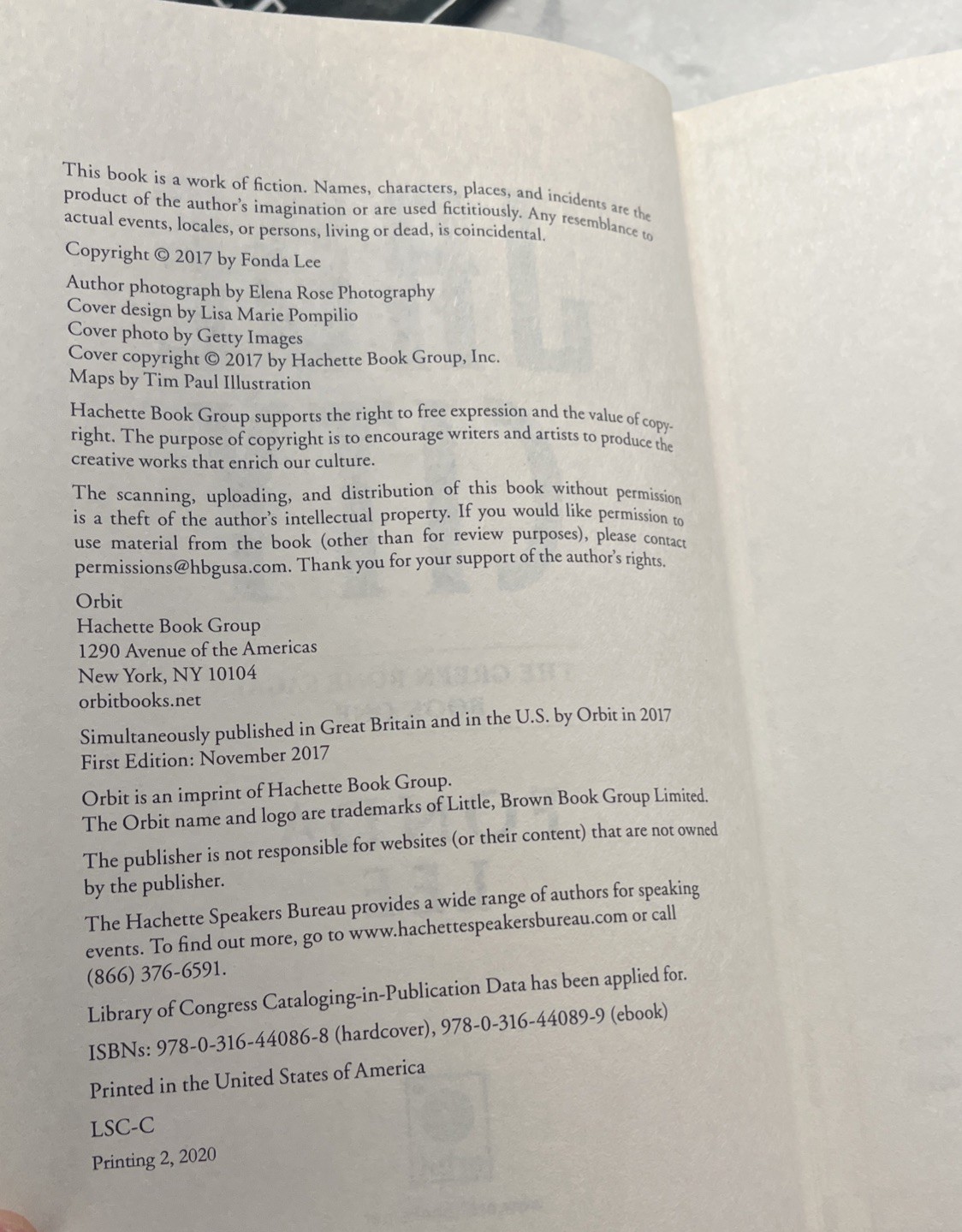 This book is a work of fiction. Names, characters, places, and incidents are the product of the author's imagination or are used fictitiously. Any resemblance to actual events, locales, or persons, living or dead, is coincidental.

Copyright © 2017 by Fonda Lee

Author photograph by Elena Rose Photography
Cover design by Lisa Marie Pompilio
Cover photo by Getty Images
Cover copyright © 2017 by Hachette Book Group, Inc.
Maps by Tim Paul Illustration

Hachette Book Group supports the right to free expression and the value of copyright. The purpose of copyright is to encourage writers and artists to produce the creative works that enrich our culture.

The scanning, uploading, and distribution of this book without permission is a theft of the author's intellectual property. If you would like permission to use material from the book (other than for review purposes), please contact permissions@hbgusa.com. Thank you for your support of the author's rights.

Orbit
Hachette Book Group
1290 Avenue of the Americas
New York, NY 10104
orbitbooks.net

Simultaneously published in Great Britain and in the U.S. by Orbit in 2017
First Edition: November 2017

Orbit is an imprint of Hachette Book Group.
The Orbit name and logo are trademarks of Little, Brown Book Group Limited.

The publisher is not responsible for websites (or their content) that are not owned by the publisher.

The Hachette Speakers Bureau provides a wide range of authors for speaking events. To find out more, go to www.hachettespeakersbureau.com or call (866) 376-6591.

Library of Congress Cataloging-in-Publication Data has been applied for.

ISBNs: 978-0-316-44086-8 (hardcover), 978-0-316-44089-9 (ebook)

Printed in the United States of America

LSC-C

Printing 2, 2020